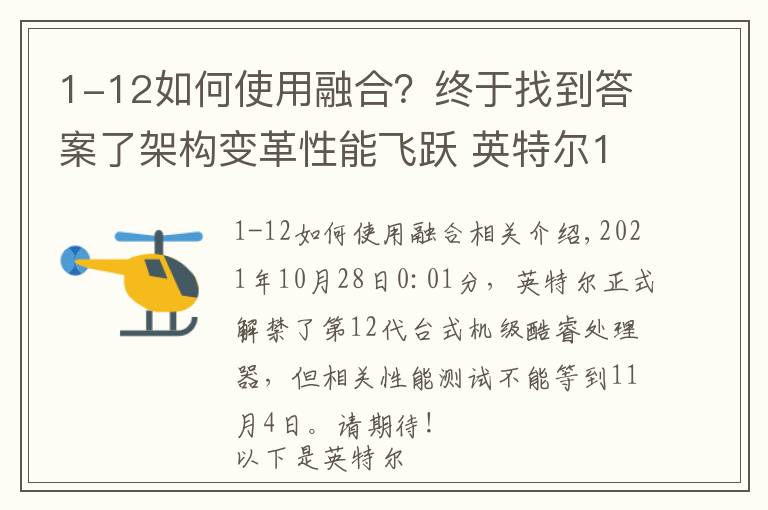 1-12如何使用融合？终于找到答案了架构变革性能飞跃 英特尔1

1-12如何使用融合相关介绍，2021年10月28日0：01分，英特尔正式解禁了第12代台式机级酷睿处理器，但相关性能测试不能等到11月4日。请期待！
以下是英特尔